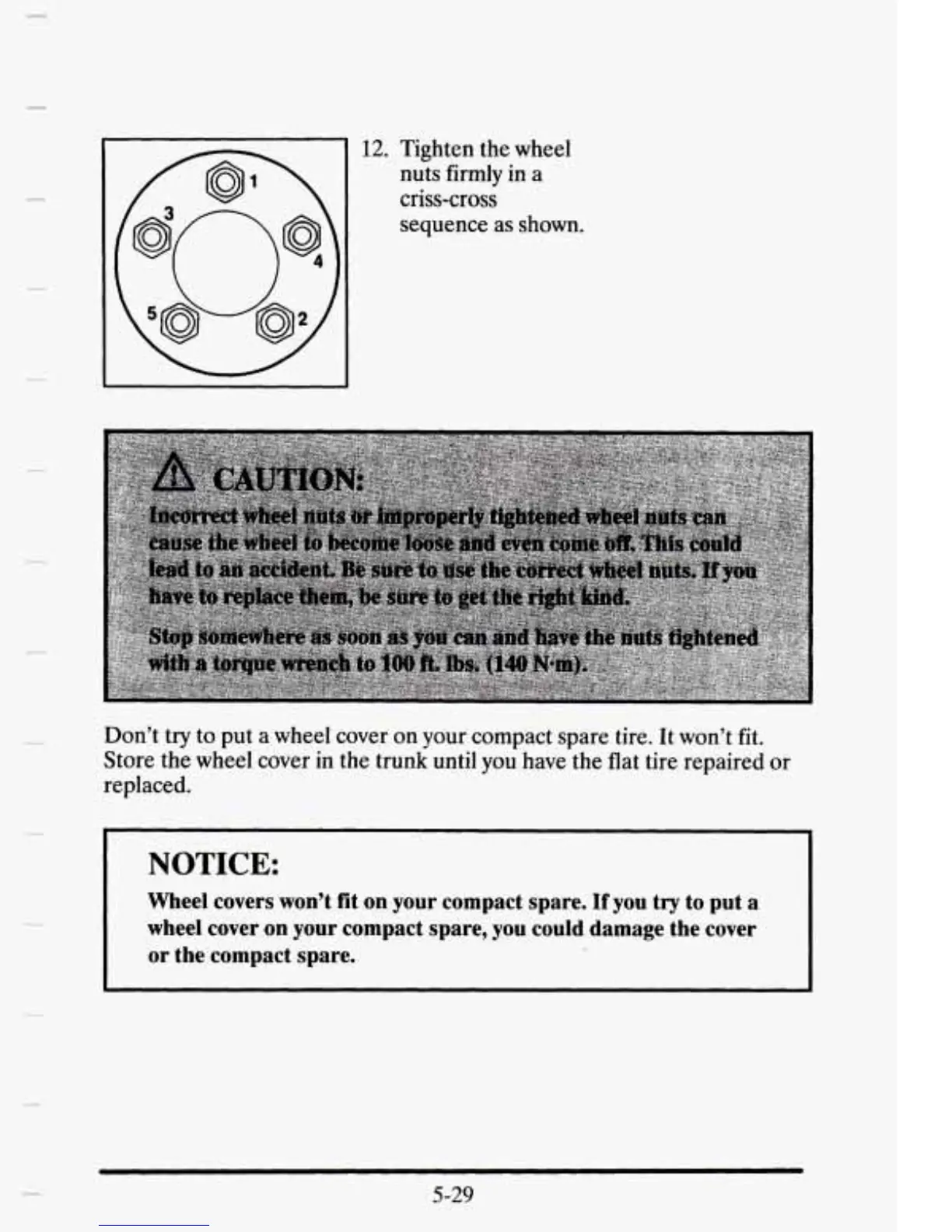 1
3
4
5
2

12. Tighten the wheel nuts firmly in a criss-cross sequence as shown.

CAUTION:

Incorrect wheel nuts or improperly tightened wheel nuts can cause the wheel to become loose and even come off. This could lead to an accident. Be sure to use the correct wheel nuts. If you have to replace them, be sure to get the right kind.

Stop somewhere as soon as you can and have the nuts tightened with a torque wrench to 100 ft. lbs. (140 N·m).

Don't try to put a wheel cover on your compact spare tire. It won't fit. Store the wheel cover in the trunk until you have the flat tire repaired or replaced.

NOTICE:

Wheel covers won't fit on your compact spare. If you try to put a wheel cover on your compact spare, you could damage the cover or the compact spare.

5-29